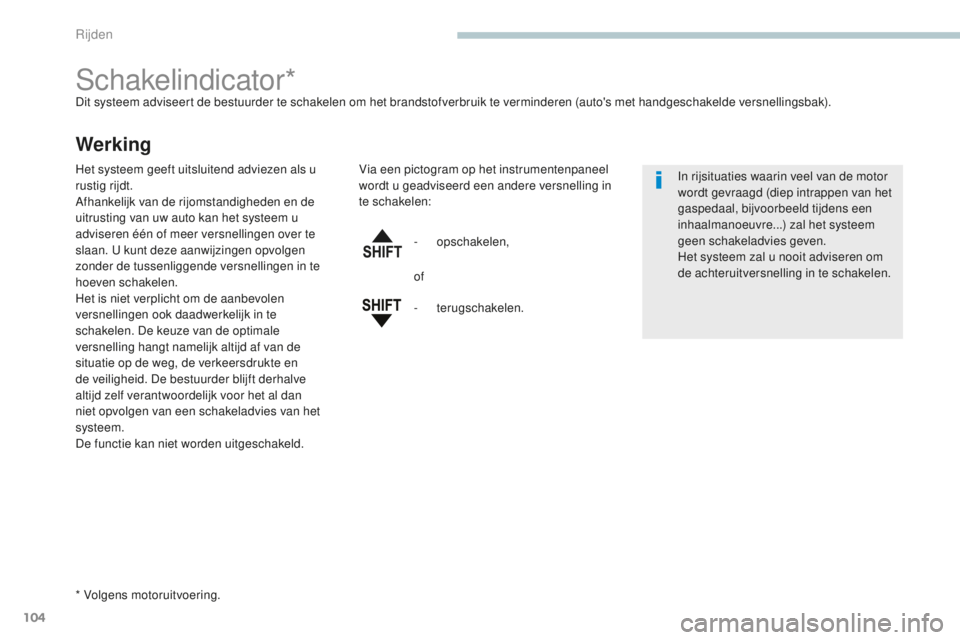 Rijden

Schakelindicator*

Dit systeem adviseert de bestuurder te schakelen om het brandstofverbruik te verminderen (auto's met handgeschakelde versnellingsbak).

Werking

Het systeem geeft uitsluitend adviezen als u rustig rijdt.
Afhankelijk van de rijomstandigheden en de uitrusting van uw auto kan het systeem u adviseren één of meer versnellingen over te slaan. U kunt deze aanwijzingen opvolgen zonder de tussenliggende versnellingen in te hoeven schakelen.
Het is niet verplicht om de aanbevolen versnellingen ook daadwerkelijk in te schakelen. De keuze van de optimale versnelling hangt namelijk altijd af van de situatie op de weg, de verkeersdrukte en de veiligheid. De bestuurder blijft derhalve altijd zelf verantwoordelijk voor het al dan niet opvolgen van een schakeladvies van het systeem.
De functie kan niet worden uitgeschakeld.

Via een pictogram op het instrumentenpaneel wordt u geadviseerd een andere versnelling in te schakelen:

SHIFT

- opschakelen,

of

SHIFT

- terugschakelen.

In rijsituaties waarin veel van de motor wordt gevraagd (diep intrappen van het gaspedaal, bijvoorbeeld tijdens een inhaalmanoeuvre...) zal het systeem geen schakeladvies geven.
Het systeem zal u nooit adviseren om de achteruitversnelling in te schakelen.

* Volgens motoruitvoering.

104

carmanualsonline.info